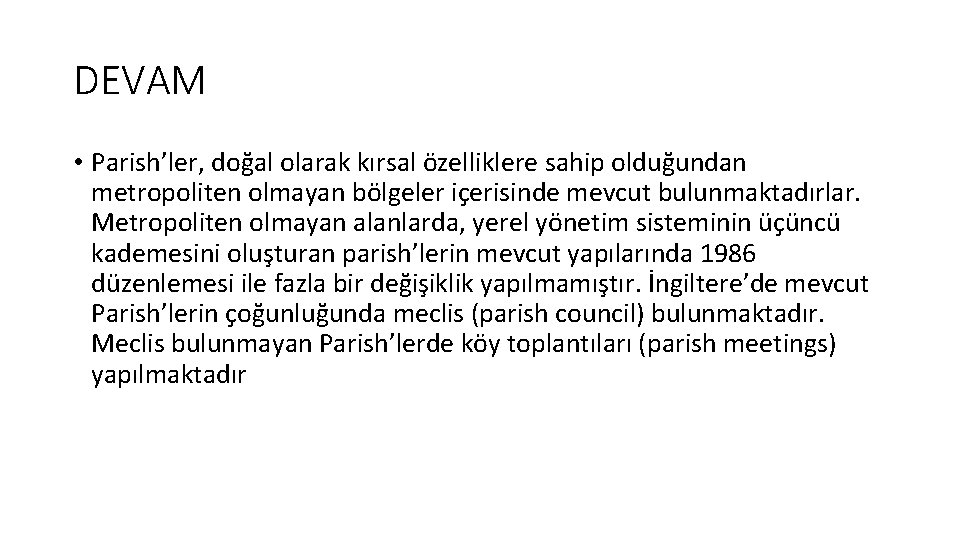 DEVAM

• Parish’ler, doğal olarak kırsal özelliklere sahip olduğundan metropoliten olmayan bölgeler içerisinde mevcut bulunmaktadırlar. Metropoliten olmayan alanlarda, yerel yönetim sisteminin üçüncü kademesini oluşturan parish’lerin mevcut yapılarında 1986 düzenlemesi ile fazla bir değişiklik yapılmamıştır. İngiltere’de mevcut Parish’lerin çoğunluğunda meclis (parish council) bulunmaktadır. Meclis bulunmayan Parish’lerde köy toplantıları (parish meetings) yapılmaktadır